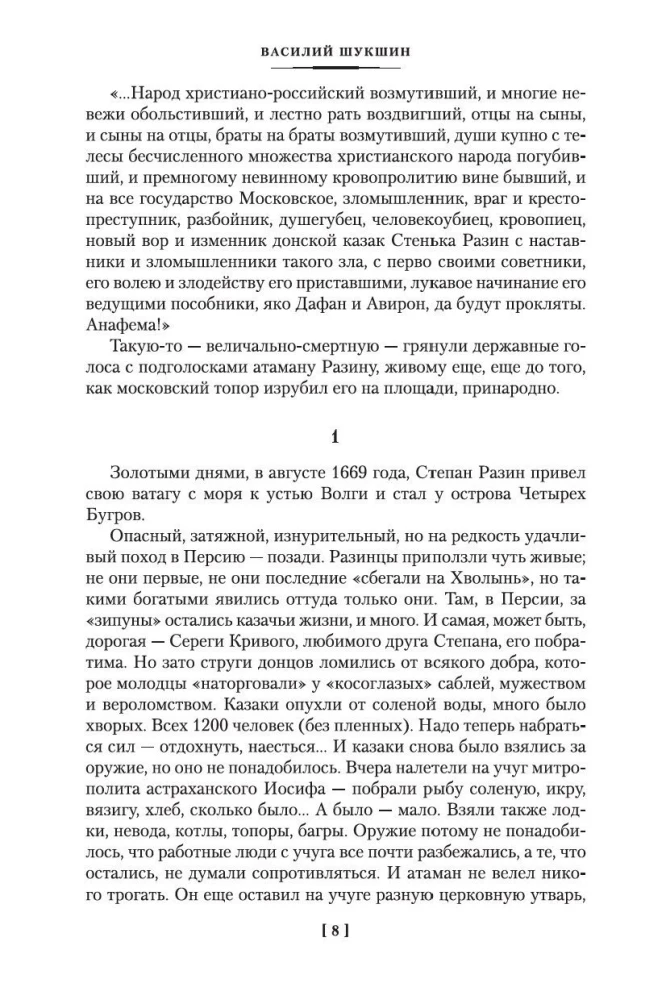 ВАСИЛИЙ ШУКШИН

«...Народ христиано-российский возмутивший, и многие невежи обольстивший, и лестно рать воздвигший, отцы на сыны, и сыны на отцы, браты на браты возмутивший, души купно с телесы бесчисленного множества христианского народа погубивший, и премногому невинному кровопролитию вине бывший, и на все государство Московское, зломышленник, враг и крестопреступник, разбойник, душегубец, человекоубиец, кровопиец, новый вор и изменник донской казак Стенька Разин с наставники и зломышленники такого зла, с перво своими советники, его волею и злодейству его приставшими, лукавое начинание его ведущими пособники, яко Дафан и Авирон, да будут прокляты. Анафема!»

Такую-то — величально-смертную — грянули державные голоса с подголосками атаману Разину, живому еще, еще до того, как московский топор изрубил его на площади, принародно.

1

Золотыми днями, в августе 1669 года, Степан Разин привел свою ватагу с моря к устью Волги и стал у острова Четырех Бугров.

Опасный, затяжной, изнурительный, но на редкость удачливый поход в Персию — позади. Разинцы приползли чуть живые; не они первые, не они последние «сбегали на Хволынь», но такими богатыми явились оттуда только они. Там, в Персии, за «зипуны» остались казачьи жизни, и много. И самая, может быть, дорогая — Сереги Кривого, любимого друга Степана, его побратима. Но зато струги донцов ломились от всякого добра, которое молодцы «наторговали» у «косоглазых» саблей, мужеством и вероломством. Казаки опухли от соленой воды, много было хворых. Всех 1200 человек (без пленных). Надо теперь набраться сил — отдохнуть, наесться... И казаки снова было взялись за оружие, но оно не понадобилось. Вчера налетели на учуг митрополита астраханского Иосифа — побрали рыбу соленую, икру, вязигу, хлеб, сколько было... А было — мало. Взяли также лодки, невода, котлы, топоры, багры. Оружие потому не понадобилось, что работные люди с учуга все почти разбежались, а те, что остались, не думали сопротивляться. И атаман не велел никого трогать. Он еще оставил на учуге разную церковную утварь,

[ 8 ]